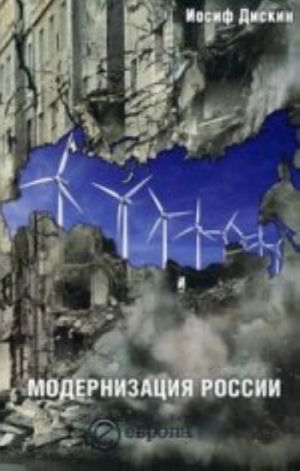 Иосиф Дискин

МОДЕРНИЗАЦИЯ РОССИИ

европа